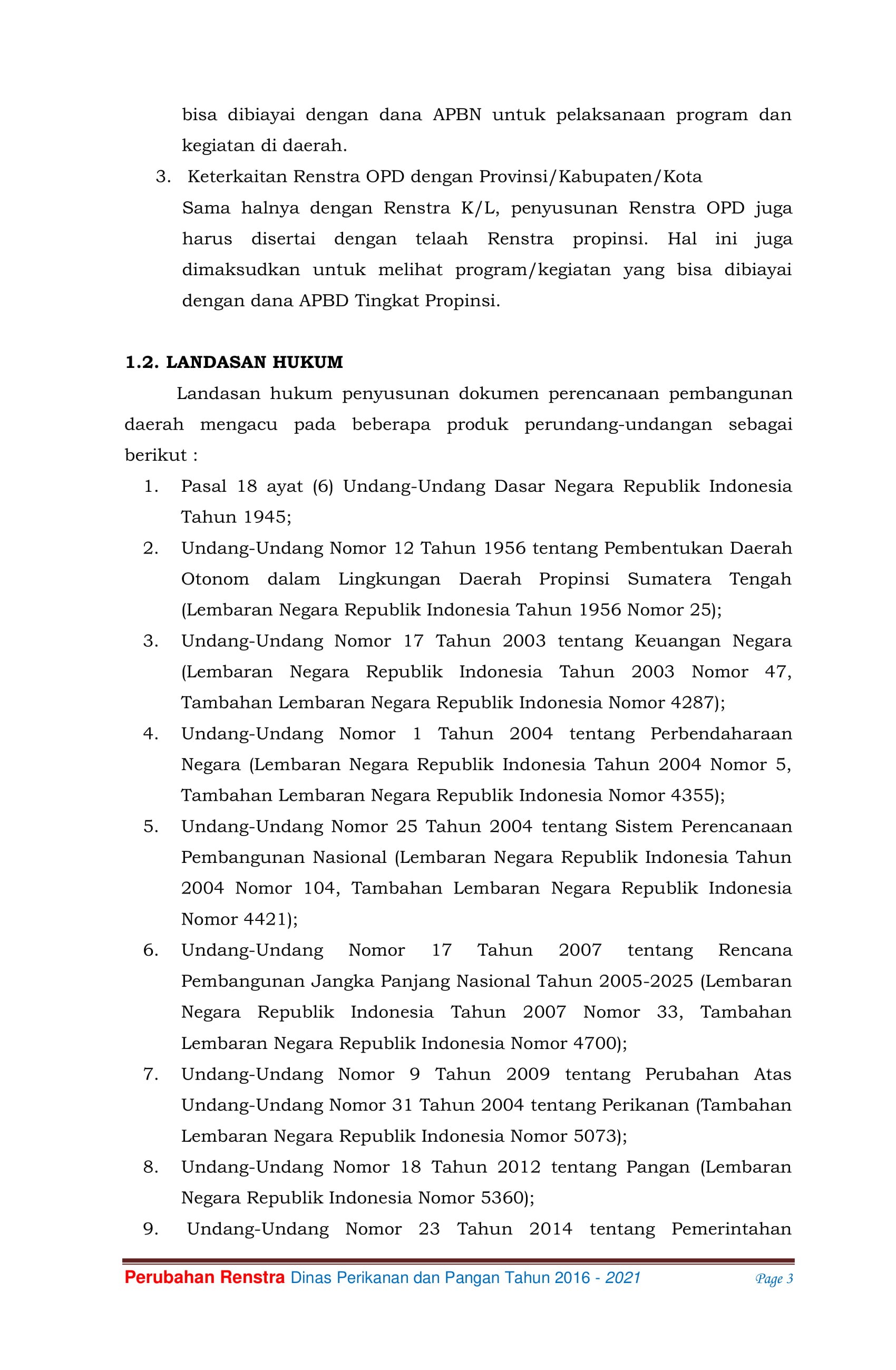 bisa dibiayai dengan dana APBN untuk pelaksanaan program dan kegiatan di daerah.

3. Keterkaitan Renstra OPD dengan Provinsi/Kabupaten/Kota
Sama halnya dengan Renstra K/L, penyusunan Renstra OPD juga harus disertai dengan telaah Renstra propinsi. Hal ini juga dimaksudkan untuk melihat program/kegiatan yang bisa dibiayai dengan dana APBD Tingkat Propinsi.

1.2. LANDASAN HUKUM

Landasan hukum penyusunan dokumen perencanaan pembangunan daerah mengacu pada beberapa produk perundang-undangan sebagai berikut :

1. Pasal 18 ayat (6) Undang-Undang Dasar Negara Republik Indonesia Tahun 1945;
2. Undang-Undang Nomor 12 Tahun 1956 tentang Pembentukan Daerah Otonom dalam Lingkungan Daerah Propinsi Sumatera Tengah (Lembaran Negara Republik Indonesia Tahun 1956 Nomor 25);
3. Undang-Undang Nomor 17 Tahun 2003 tentang Keuangan Negara (Lembaran Negara Republik Indonesia Tahun 2003 Nomor 47, Tambahan Lembaran Negara Republik Indonesia Nomor 4287);
4. Undang-Undang Nomor 1 Tahun 2004 tentang Perbendaharaan Negara (Lembaran Negara Republik Indonesia Tahun 2004 Nomor 5, Tambahan Lembaran Negara Republik Indonesia Nomor 4355);
5. Undang-Undang Nomor 25 Tahun 2004 tentang Sistem Perencanaan Pembangunan Nasional (Lembaran Negara Republik Indonesia Tahun 2004 Nomor 104, Tambahan Lembaran Negara Republik Indonesia Nomor 4421);
6. Undang-Undang Nomor 17 Tahun 2007 tentang Rencana Pembangunan Jangka Panjang Nasional Tahun 2005-2025 (Lembaran Negara Republik Indonesia Tahun 2007 Nomor 33, Tambahan Lembaran Negara Republik Indonesia Nomor 4700);
7. Undang-Undang Nomor 9 Tahun 2009 tentang Perubahan Atas Undang-Undang Nomor 31 Tahun 2004 tentang Perikanan (Tambahan Lembaran Negara Republik Indonesia Nomor 5073);
8. Undang-Undang Nomor 18 Tahun 2012 tentang Pangan (Lembaran Negara Republik Indonesia Nomor 5360);
9. Undang-Undang Nomor 23 Tahun 2014 tentang Pemerintahan

Perubahan Renstra Dinas Perikanan dan Pangan Tahun 2016 - 2021 Page 3